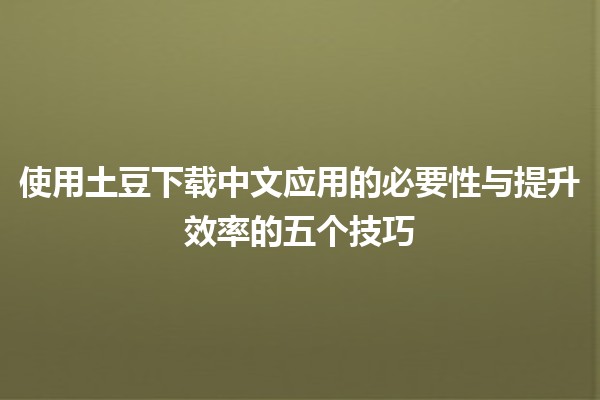 使用土豆下载中文应用的必要性与提升效率的五个技巧